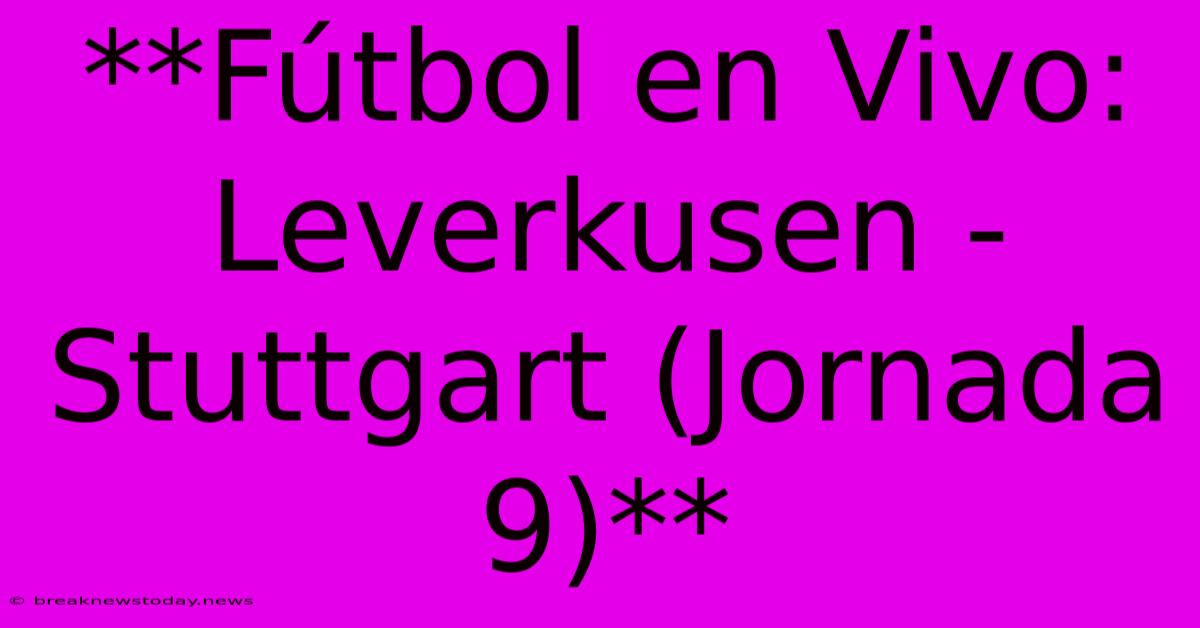 **Fútbol en Vivo: Leverkusen - Stuttgart (Jornada 9)**

© breaknewstoday.news